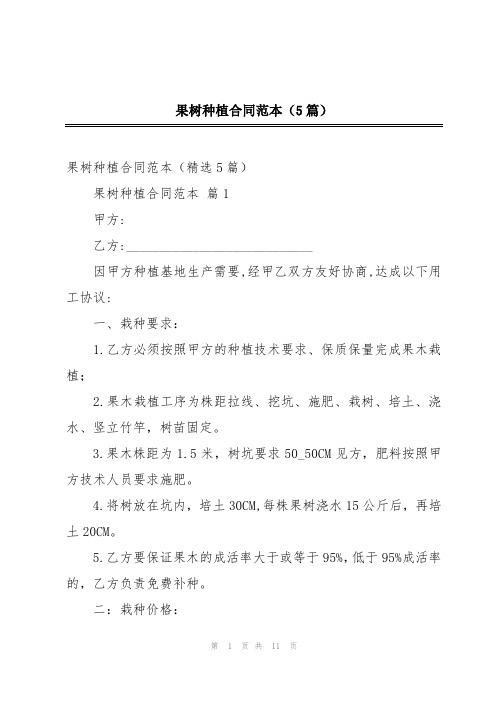 果树种植合同范本（5篇）

果树种植合同范本（精选5篇）

果树种植合同范本 篇1

甲方：

乙方：____________________________

因甲方种植基地生产需要，经甲乙双方友好协商，达成以下用工协议：

一、栽种要求：

1.乙方必须按照甲方的种植技术要求、保质保量完成果木栽植；

2.果木栽植工序为株距拉线、挖坑、施肥、栽树、培土、浇水、竖立竹竿，树苗固定。

3.果木株距为1.5米，树坑要求50_50CM见方，肥料按照甲方技术人员要求施肥。

4.将树放在坑内，培土30CM，每株果树浇水15公斤后，再培土20CM。

5.乙方要保证果木的成活率大于或等于95%，低于95%成活率的，乙方负责免费补种。

二：栽种价格：

第 1 页 共 11 页